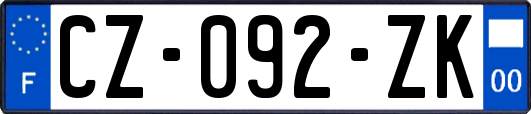 F
CZ-092-ZK
00